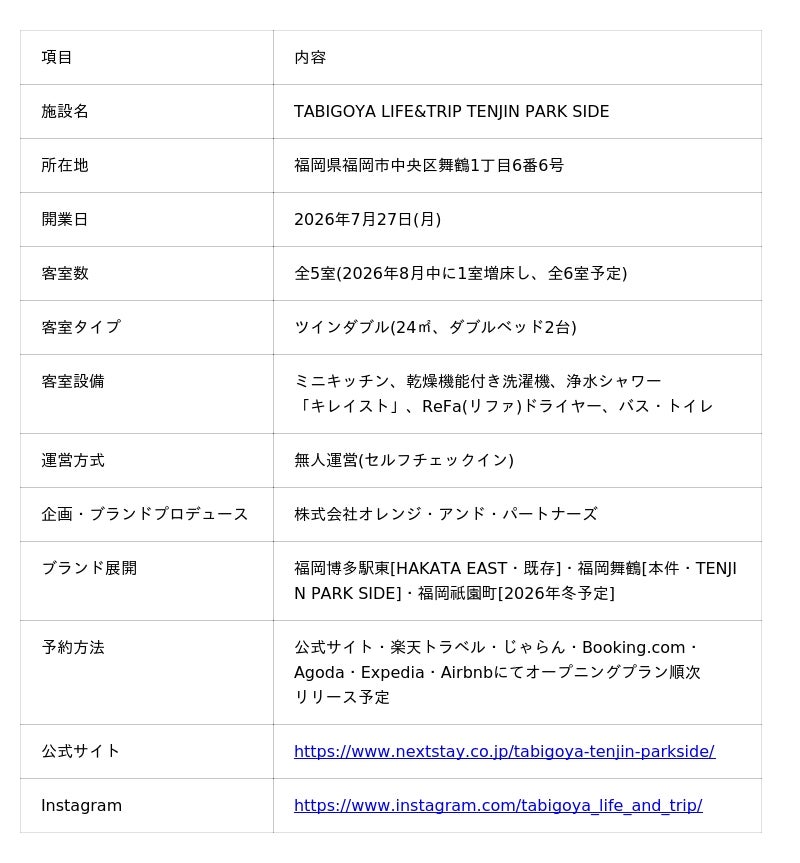 | 項目 | 内容 |
|---|---|
| 施設名 | TABIGOYA LIFE&TRIP TENJIN PARK SIDE |
| 所在地 | 福岡県福岡市中央区舞鶴1丁目6番6号 |
| 開業日 | 2026年7月27日(月) |
| 客室数 | 全5室(2026年8月中に1室増床し、全6室予定) |
| 客室タイプ | ツインダブル(24㎡、ダブルベッド2台) |
| 客室設備 | ミニキッチン、乾燥機能付き洗濯機、浄水シャワー「キレイスト」、ReFa(リファ)ドライヤー、バス・トイレ |
| 運営方式 | 無人運営(セルフチェックイン) |
| 企画・ブランドプロデュース | 株式会社オレンジ・アンド・パートナーズ |
| ブランド展開 | 福岡博多駅東[HAKATA EAST・既存]・福岡舞鶴[本件・TENJIN PARK SIDE]・福岡祇園町[2026年冬予定] |
| 予約方法 | 公式サイト・楽天トラベル・じゃらん・Booking.com・Agoda・Expedia・Airbnbにてオープニングプラン順次リリース予定 |
| 公式サイト | https://www.nextstay.co.jp/tabigoya-tenjin-parkside/ |
| Instagram | https://www.instagram.com/tabigoya_life_and_trip/ |